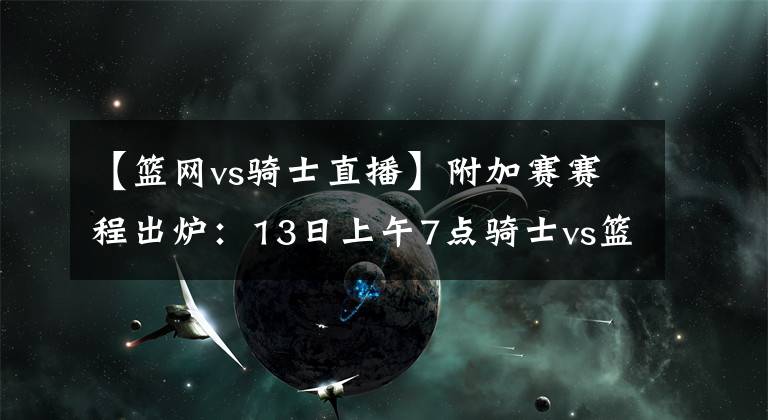 【篮网vs骑士直播】附加赛赛程出炉：13日上午7点骑士vs篮